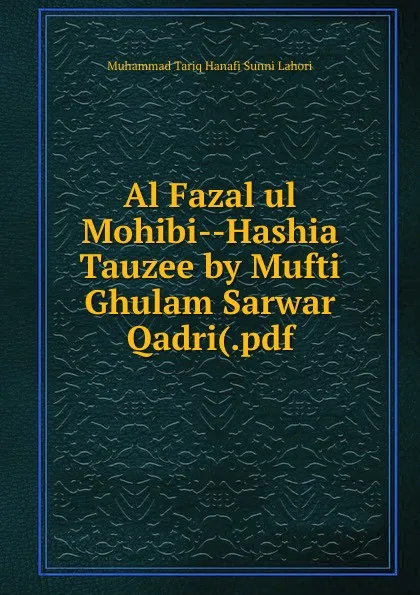 Muhammad Tariq Hanafi Sunni Lahori

Al Fazal ul Mohibi--Hashia Tauzee by Mufti Ghulam Sarwar Qadri(.pdf